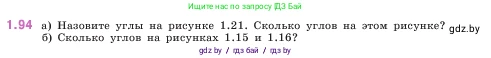 Ищите нас по запросу ГДЗ Бай

1.94 а) Назовите углы на рисунке 1.21. Сколько углов на этом рисунке? gdz.by
б) Сколько углов на рисунках 1.15 и 1.16?

gdz by / гдз бай / гдз by